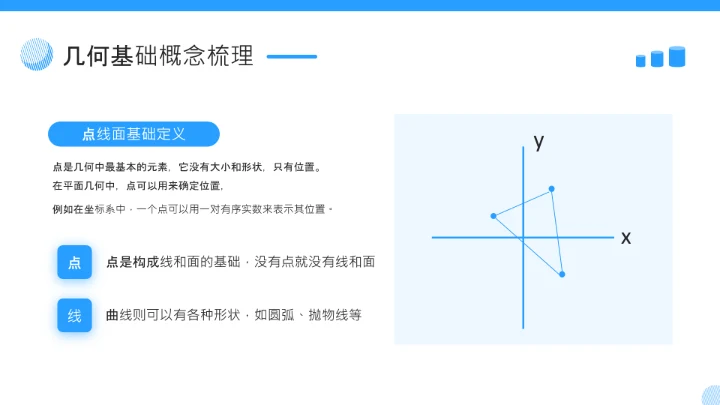 几何基础概念梳理

点线面基础定义

点是几何中最基本的元素，它没有大小和形状，只有位置。
在平面几何中，点可以用来确定位置，
例如在坐标系中，一个点可以用一对有序实数来表示其位置。

点 点是构成线和面的基础，没有点就没有线和面

线 曲线则可以有各种形状，如圆弧、抛物线等

y
x